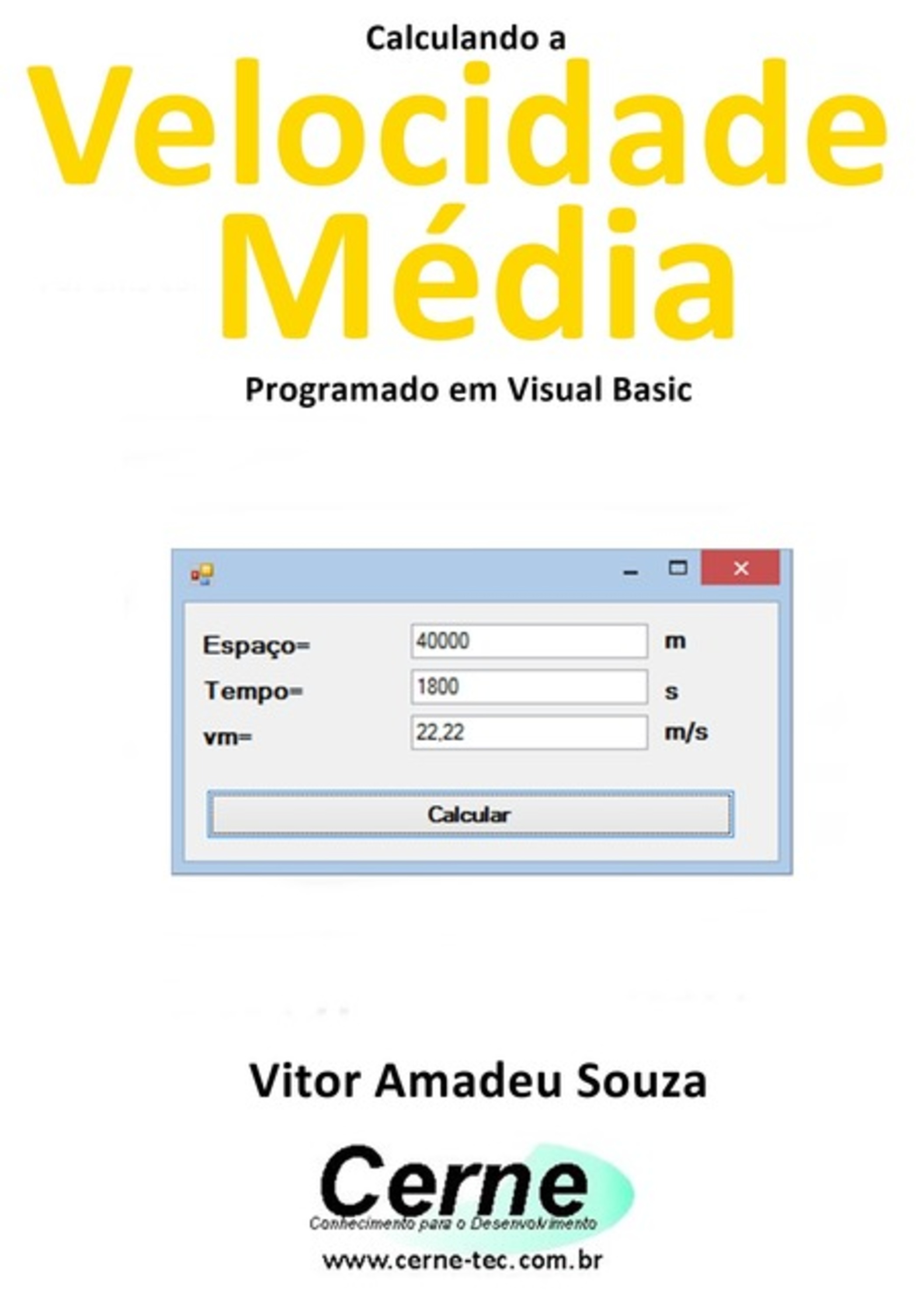 Calculando a
Velocidade Média
Programado em Visual Basic

Espaço= 40000 m
Tempo= 1800 s
vm= 22,22 m/s
Calcular

Vitor Amadeu Souza

Cerne
Conhecimento para o Desenvolvimento
www.cerne-tec.com.br